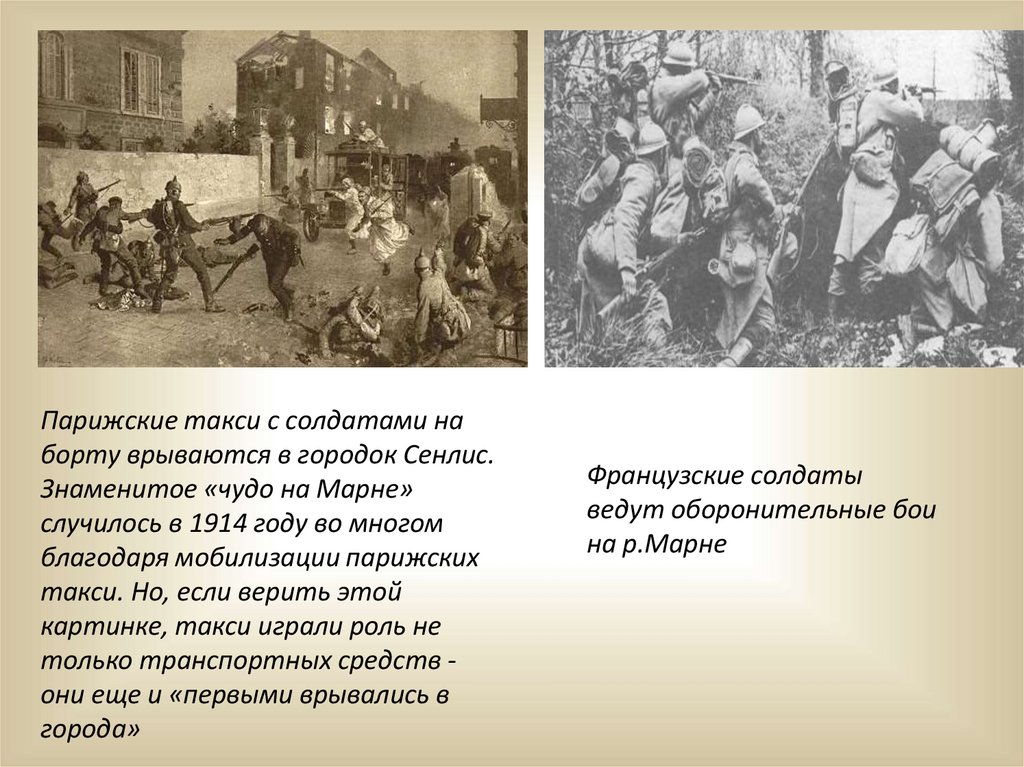 Парижские такси с солдатами на борту врываются в городок Сенлис. Знаменитое «чудо на Марне» случилось в 1914 году во многом благодаря мобилизации парижских такси. Но, если верить этой картинке, такси играли роль не только транспортных средств - они еще и «первыми врывались в города»

Французские солдаты ведут оборонительные бои на р.Марне